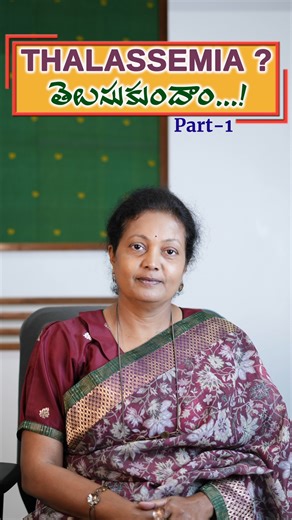 THALASSEMIA ?
తెలుసుకుందాం...!
Part-1